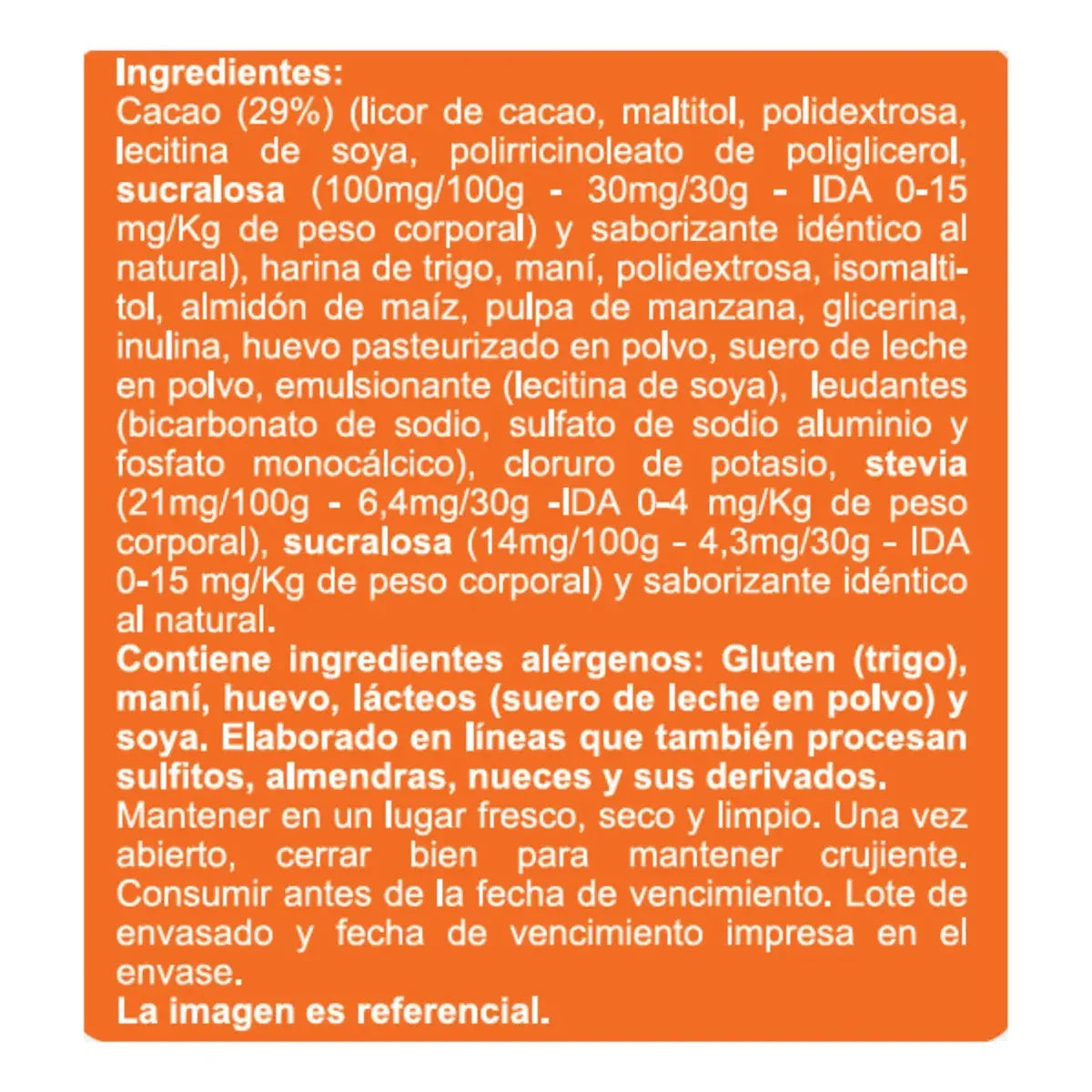 Ingredientes:
Cacao (29%) (licor de cacao, maltitol, polidextrosa, lecitina de soya, polirricinoleato de poliglicerol, sucralosa (100mg/100g - 30mg/30g - IDA 0-15 mg/Kg de peso corporal) y saborizante idéntico al natural), harina de trigo, maní, polidextrosa, isomaltitol, almidón de maíz, pulpa de manzana, glicerina, inulina, huevo pasteurizado en polvo, suero de leche en polvo, emulsionante (lecitina de soya), leudantes (bicarbonato de sodio, sulfato de sodio aluminio y fosfato monocálcico), cloruro de potasio, stevia (21mg/100g - 6,4mg/30g -IDA 0-4 mg/Kg de peso corporal), sucralosa (14mg/100g - 4,3mg/30g - IDA 0-15 mg/Kg de peso corporal) y saborizante idéntico al natural.
Contiene ingredientes alérgenos: Gluten (trigo), maní, huevo, lácteos (suero de leche en polvo) y soya. Elaborado en líneas que también procesan sulfitos, almendras, nueces y sus derivados.
Mantener en un lugar fresco, seco y limpio. Una vez abierto, cerrar bien para mantener crujiente. Consumir antes de la fecha de vencimiento. Lote de envasado y fecha de vencimiento impresa en el envase.
La imagen es referencial.